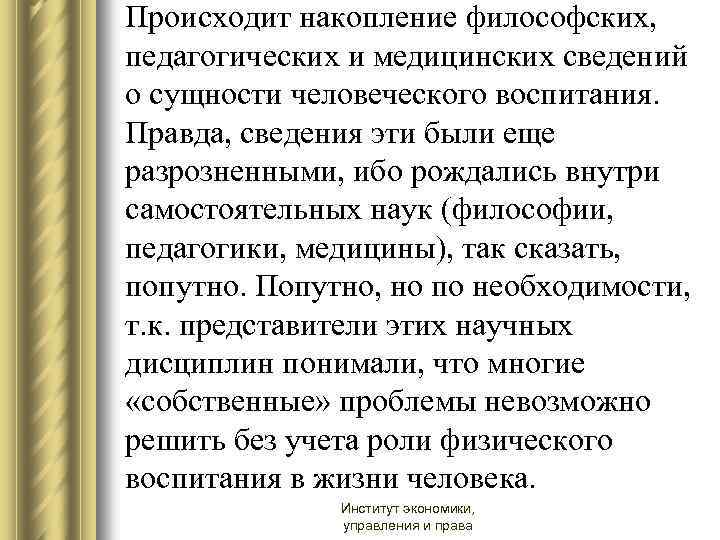 Происходит накопление философских, педагогических и медицинских сведений о сущности человеческого воспитания. Правда, сведения эти были еще разрозненными, ибо рождались внутри самостоятельных наук (философии, педагогики, медицины), так сказать, попутно. Попутно, но по необходимости, т.к. представители этих научных дисциплин понимали, что многие «собственные» проблемы невозможно решить без учета роли физического воспитания в жизни человека.

Институт экономики, управления и права